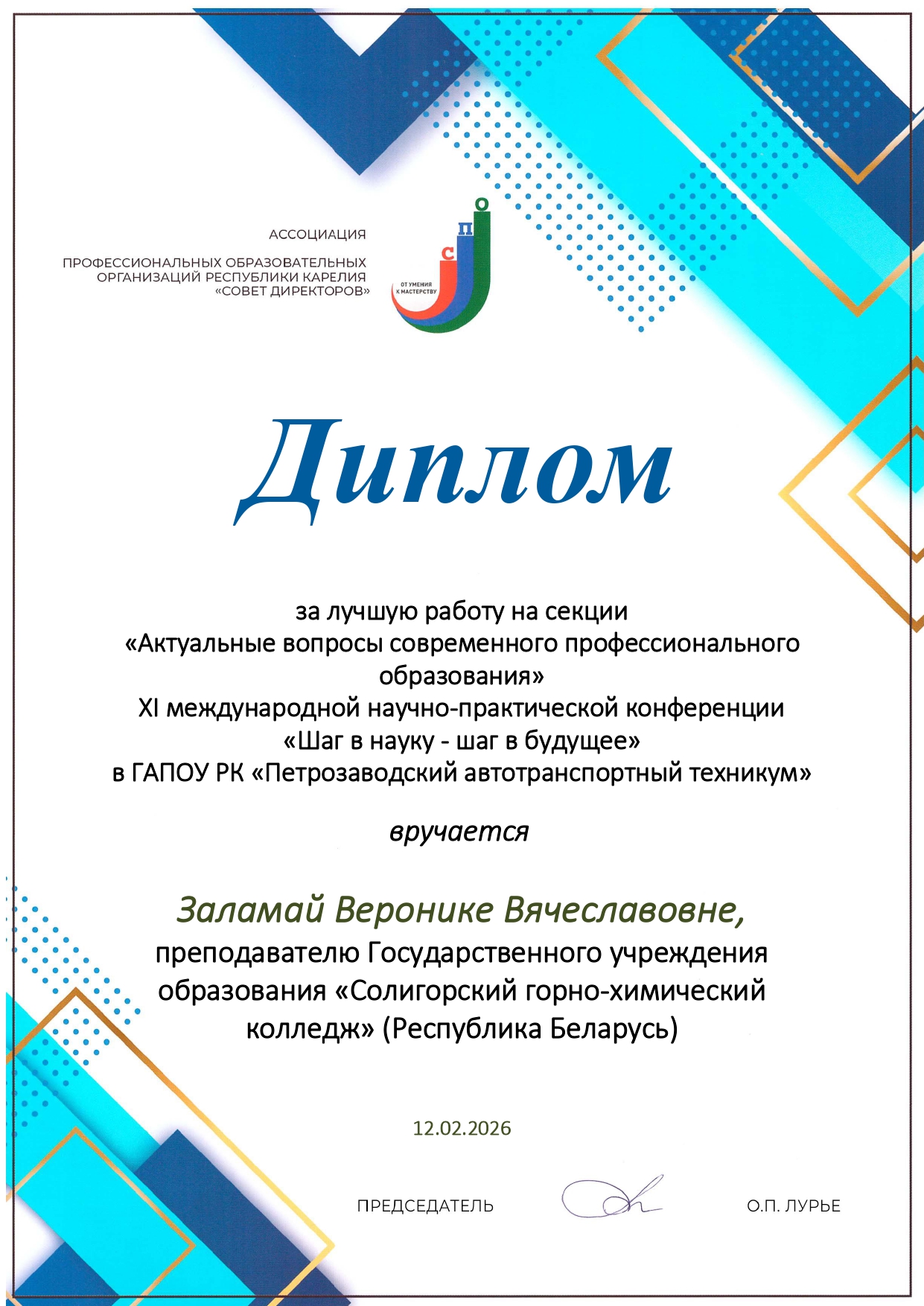 АССОЦИАЦИЯ
ПРОФЕССИОНАЛЬНЫХ ОБРАЗОВАТЕЛЬНЫХ ОРГАНИЗАЦИЙ РЕСПУБЛИКИ КАРЕЛИЯ «СОВЕТ ДИРЕКТОРОВ»

С П О
ОТ УМЕНИЯ К МАСТЕРСТВУ

Диплом

за лучшую работу на секции
«Актуальные вопросы современного профессионального образования»
XI международной научно-практической конференции
«Шаг в науку - шаг в будущее»
в ГАПОУ РК «Петрозаводский автотранспортный техникум»

вручается

Заламай Веронике Вячеславовне,
преподавателю Государственного учреждения образования «Солигорский горно-химический колледж» (Республика Беларусь)

12.02.2026

ПРЕДСЕДАТЕЛЬ О.П. ЛУРЬЕ